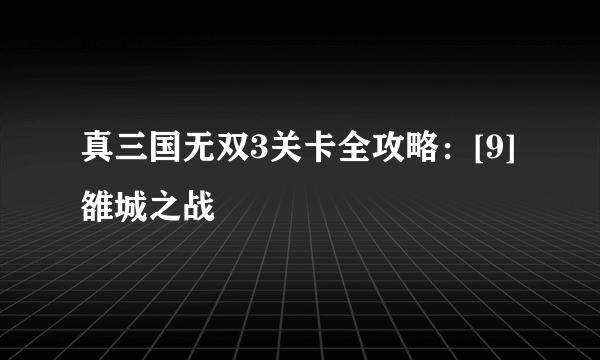 真三国无双3关卡全攻略：[9]雒城之战